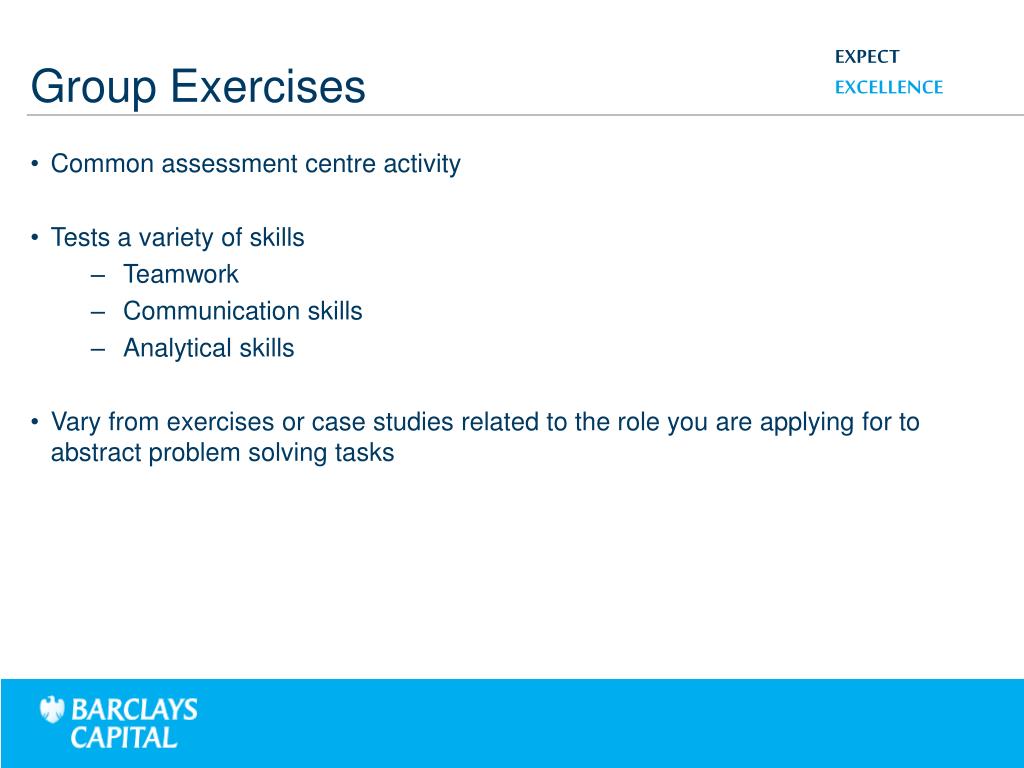 Group Exercises

EXPECT
EXCELLENCE

• Common assessment centre activity

• Tests a variety of skills
– Teamwork
– Communication skills
– Analytical skills

• Vary from exercises or case studies related to the role you are applying for to abstract problem solving tasks

BARCLAYS
CAPITAL